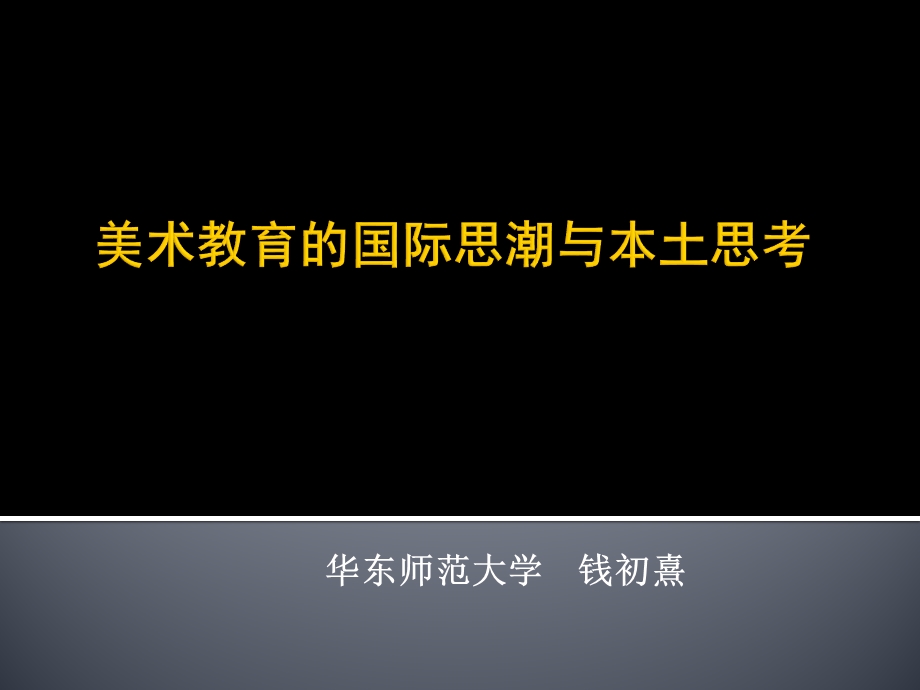 美术教育的国际思潮与本土思考

华东师范大学　钱初熹